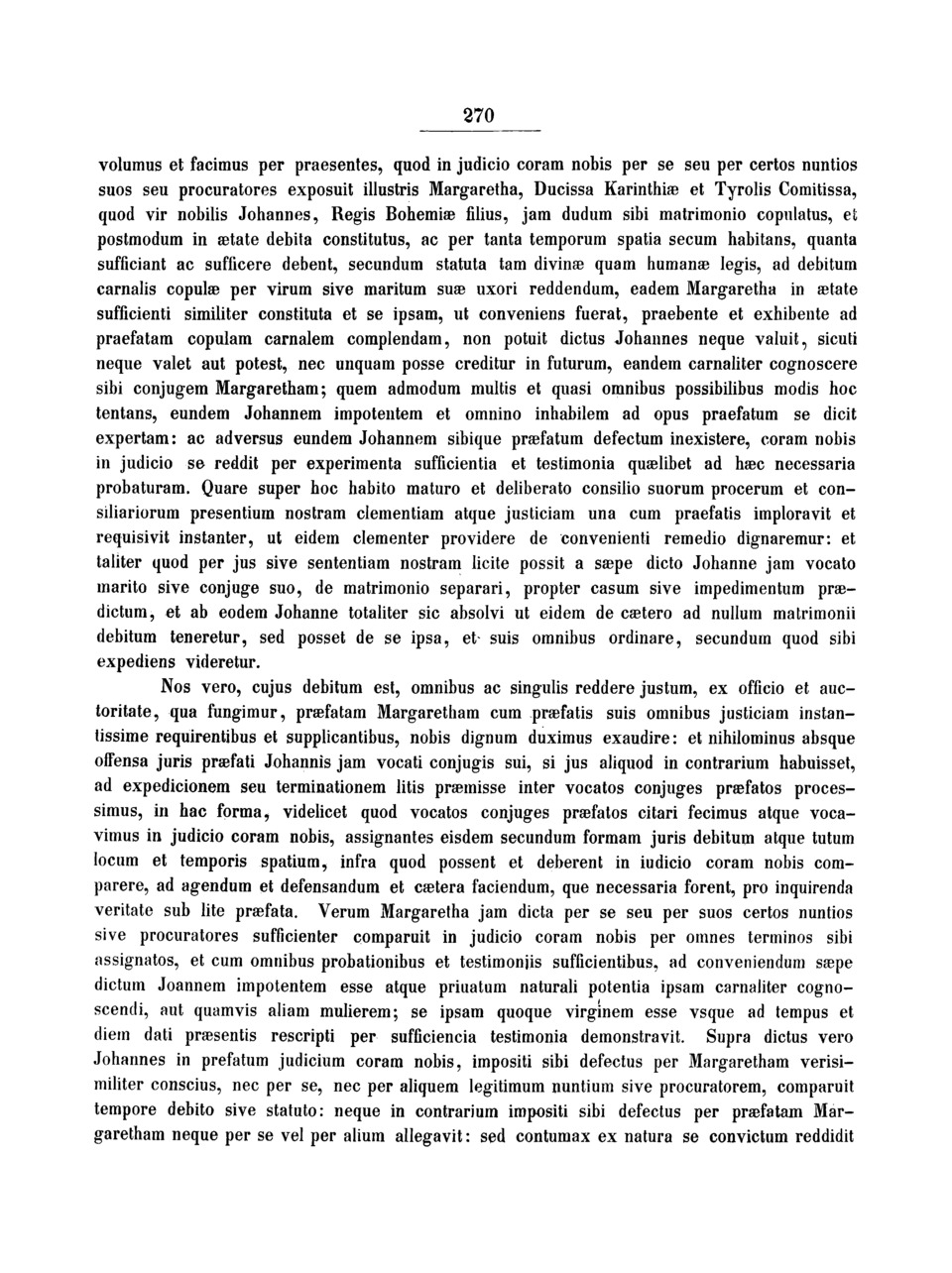 270

volumus et facimus per praesentes, quod in judicio coram nobis per se seu per certos nuntios suos seu procuratores exposuit illustris Margaretha, Ducissa Karinthiæ et Tyrolis Comitissa, quod vir nobilis Johannes, Regis Bohemiæ filius, jam dudum sibi matrimonio copulatus, et postmodum in ætate debita constitutus, ac per tanta temporum spatia secum habitans, quanta sufficiant ac sufficere debent, secundum statuta tam divinæ quam humanæ legis, ad debitum carnalis copulæ per virum sive maritum suæ uxori reddendum, eadem Margaretha in ætate sufficienti similiter constituta et se ipsam, ut conveniens fuerat, praebente et exhibente ad praefatam copulam carnalem complendam, non potuit dictus Johannes neque valuit, sicuti neque valet aut potest, nec unquam posse creditur in futurum, eandem carnaliter cognoscere sibi conjugem Margaretham; quem admodum multis et quasi omnibus possibilibus modis hoc tentans, eundem Johannem impotentem et omnino inhabilem ad opus praefatum se dicit expertam: ac adversus eundem Johannem sibique præfatum defectum inexistere, coram nobis in judicio se reddit per experimenta sufficientia et testimonia quælibet ad hæc necessaria probaturam. Quare super hoc habito maturo et deliberato consilio suorum procerum et consiliariorum presentium nostram clementiam atque justiciam una cum praefatis imploravit et requisivit instanter, ut eidem clementer providere de convenienti remedio dignaremur: et taliter quod per jus sive sententiam nostram licite possit a sæpe dicto Johanne jam vocato marito sive conjuge suo, de matrimonio separari, propter casum sive impedimentum prædictum, et ab eodem Johanne totaliter sic absolvi ut eidem de cætero ad nullum matrimonii debitum teneretur, sed posset de se ipsa, et suis omnibus ordinare, secundum quod sibi expediens videretur.

Nos vero, cujus debitum est, omnibus ac singulis reddere justum, ex officio et auctoritate, qua fungimur, præfatam Margaretham cum præfatis suis omnibus justiciam instantissime requirentibus et supplicantibus, nobis dignum duximus exaudire: et nihilominus absque offensa juris præfati Johannis jam vocati conjugis sui, si jus aliquod in contrarium habuisset, ad expedicionem seu terminationem litis præmisse inter vocatos conjuges præfatos processimus, in hac forma, videlicet quod vocatos conjuges præfatos citari fecimus atque vocavimus in judicio coram nobis, assignantes eisdem secundum formam juris debitum atque tutum locum et temporis spatium, infra quod possent et deberent in iudicio coram nobis comparere, ad agendum et defensandum et cætera faciendum, que necessaria forent, pro inquirenda veritate sub lite præfata. Verum Margaretha jam dicta per se seu per suos certos nuntios sive procuratores sufficienter comparuit in judicio coram nobis per omnes terminos sibi assignatos, et cum omnibus probationibus et testimoniis sufficientibus, ad conveniendum sæpe dictum Joannem impotentem esse atque priuatum naturali potentia ipsam carnaliter cognoscendi, aut quamvis aliam mulierem; se ipsam quoque virginem esse vsque ad tempus et diem dati præsentis rescripti per sufficiencia testimonia demonstravit. Supra dictus vero Johannes in prefatum judicium coram nobis, impositi sibi defectus per Margaretham verisimiliter conscius, nec per se, nec per aliquem legitimum nuntium sive procuratorem, comparuit tempore debito sive statuto: neque in contrarium impositi sibi defectus per præfatam Margaretham neque per se vel per alium allegavit: sed contumax ex natura se convictum reddidit